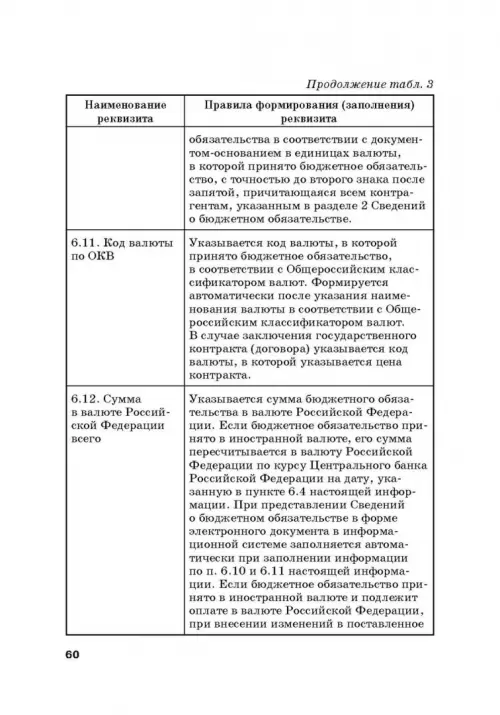 Продолжение табл. 3

| Наименование реквизита | Правила формирования (заполнения) реквизита |
|---|---|
| | обязательства в соответствии с документом-основанием в единицах валюты, в которой принято бюджетное обязательство, с точностью до второго знака после запятой, причитающаяся всем контрагентам, указанным в разделе 2 Сведений о бюджетном обязательстве. |
| 6.11. Код валюты по ОКВ | Указывается код валюты, в которой принято бюджетное обязательство, в соответствии с Общероссийским классификатором валют. Формируется автоматически после указания наименования валюты в соответствии с Общероссийским классификатором валют. В случае заключения государственного контракта (договора) указывается код валюты, в которой указывается цена контракта. |
| 6.12. Сумма в валюте Российской Федерации всего | Указывается сумма бюджетного обязательства в валюте Российской Федерации. Если бюджетное обязательство принято в иностранной валюте, его сумма пересчитывается в валюту Российской Федерации по курсу Центрального банка Российской Федерации на дату, указанную в пункте 6.4 настоящей информации. При представлении Сведений о бюджетном обязательстве в форме электронного документа в информационной системе заполняется автоматически при заполнении информации по п. 6.10 и 6.11 настоящей информации. Если бюджетное обязательство принято в иностранной валюте и подлежит оплате в валюте Российской Федерации, при внесении изменений в поставленное |

60